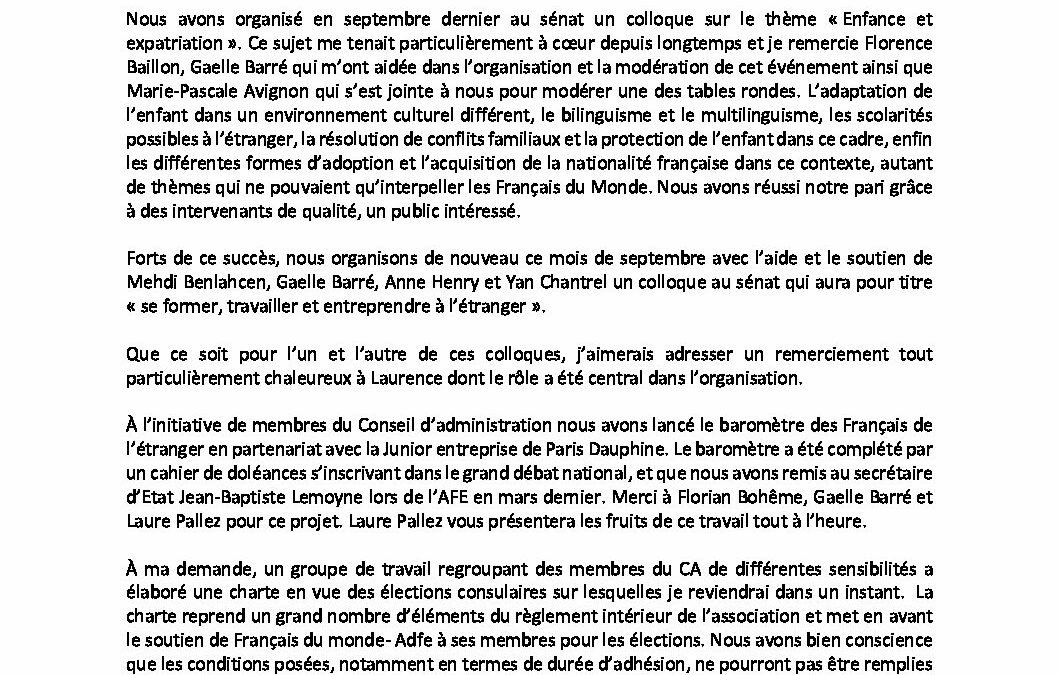 Nous avons organisé en septembre dernier au sénat un colloque sur le thème « Enfance et expatriation ». Ce sujet me tenait particulièrement à cœur depuis longtemps et je remercie Florence Baillon, Gaelle Barré qui m'ont aidée dans l'organisation et la modération de cet événement ainsi que Marie-Pascale Avignon qui s'est jointe à nous pour modérer une des tables rondes. L'adaptation de l'enfant dans un environnement culturel différent, le bilinguisme et le multilinguisme, les scolarités possibles à l'étranger, la résolution de conflits familiaux et la protection de l'enfant dans ce cadre, enfin les différentes formes d'adoption et l'acquisition de la nationalité française dans ce contexte, autant de thèmes qui ne pouvaient qu'interpeller les Français du Monde. Nous avons réussi notre pari grâce à des intervenants de qualité, un public intéressé.

Forts de ce succès, nous organisons de nouveau ce mois de septembre avec l'aide et le soutien de Mehdi Benlahcen, Gaelle Barré, Anne Henry et Yan Chantrel un colloque au sénat qui aura pour titre « se former, travailler et entreprendre à l'étranger ».

Que ce soit pour l'un et l'autre de ces colloques, j'aimerais adresser un remerciement tout particulièrement chaleureux à Laurence dont le rôle a été central dans l'organisation.

À l'initiative de membres du Conseil d'administration nous avons lancé le baromètre des Français de l'étranger en partenariat avec la Junior entreprise de Paris Dauphine. Le baromètre a été complété par un cahier de doléances s'inscrivant dans le grand débat national, et que nous avons remis au secrétaire d'Etat Jean-Baptiste Lemoyne lors de l'AFE en mars dernier. Merci à Florian Bohême, Gaelle Barré et Laure Pallez pour ce projet. Laure Pallez vous présentera les fruits de ce travail tout à l'heure.

À ma demande, un groupe de travail regroupant des membres du CA de différentes sensibilités a élaboré une charte en vue des élections consulaires sur lesquelles je reviendrai dans un instant. La charte reprend un grand nombre d'éléments du règlement intérieur de l'association et met en avant le soutien de Français du monde- Adfe à ses membres pour les élections. Nous avons bien conscience que les conditions posées, notamment en termes de durée d'adhésion, ne pourront pas être remplies